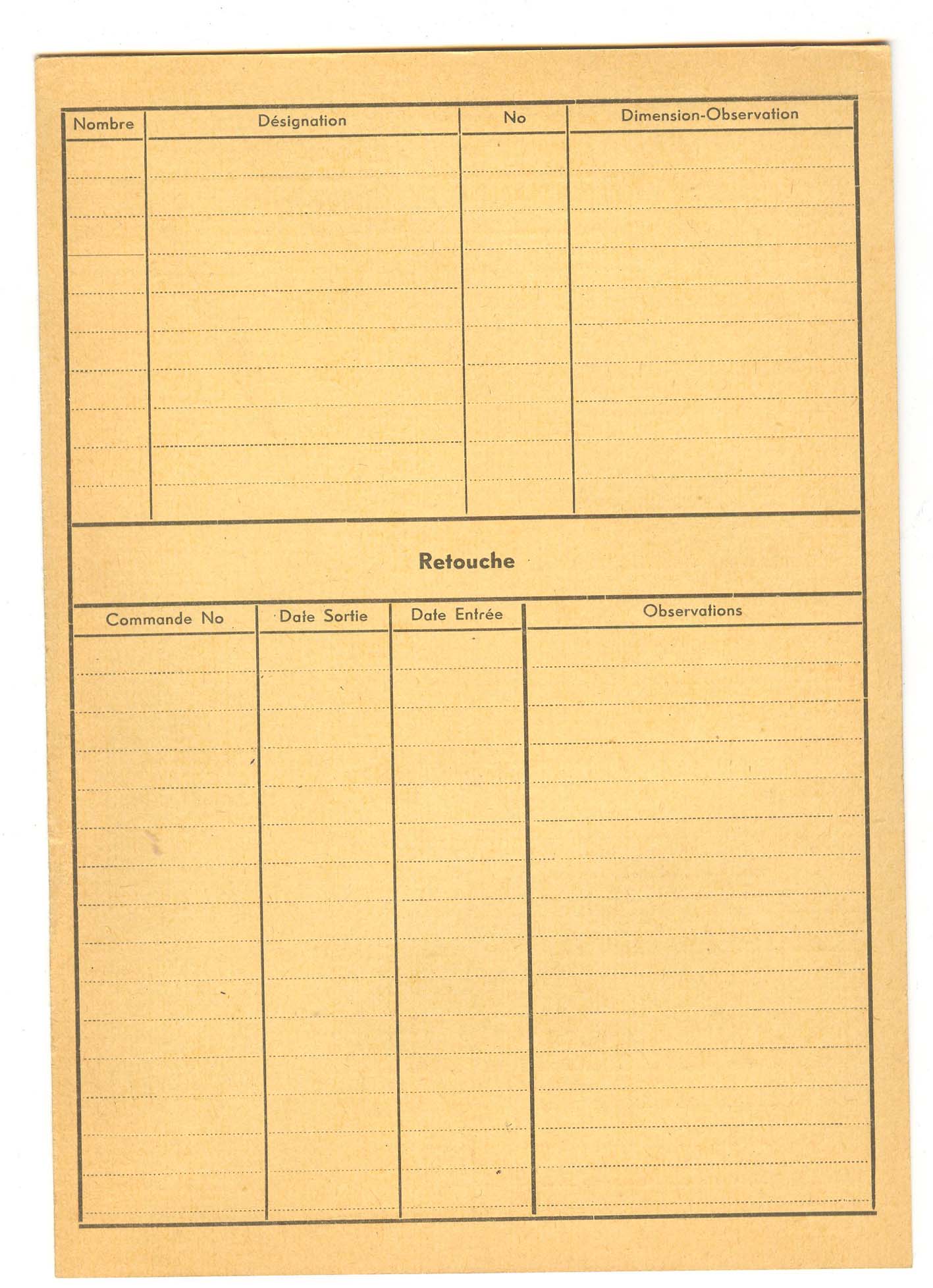 | Nombre | Désignation | No | Dimension-Observation |
|---|---|---|---|
| | | | |

Retouche

| Commande No | Date Sortie | Date Entrée | Observations |
|---|---|---|---|
| | | | |